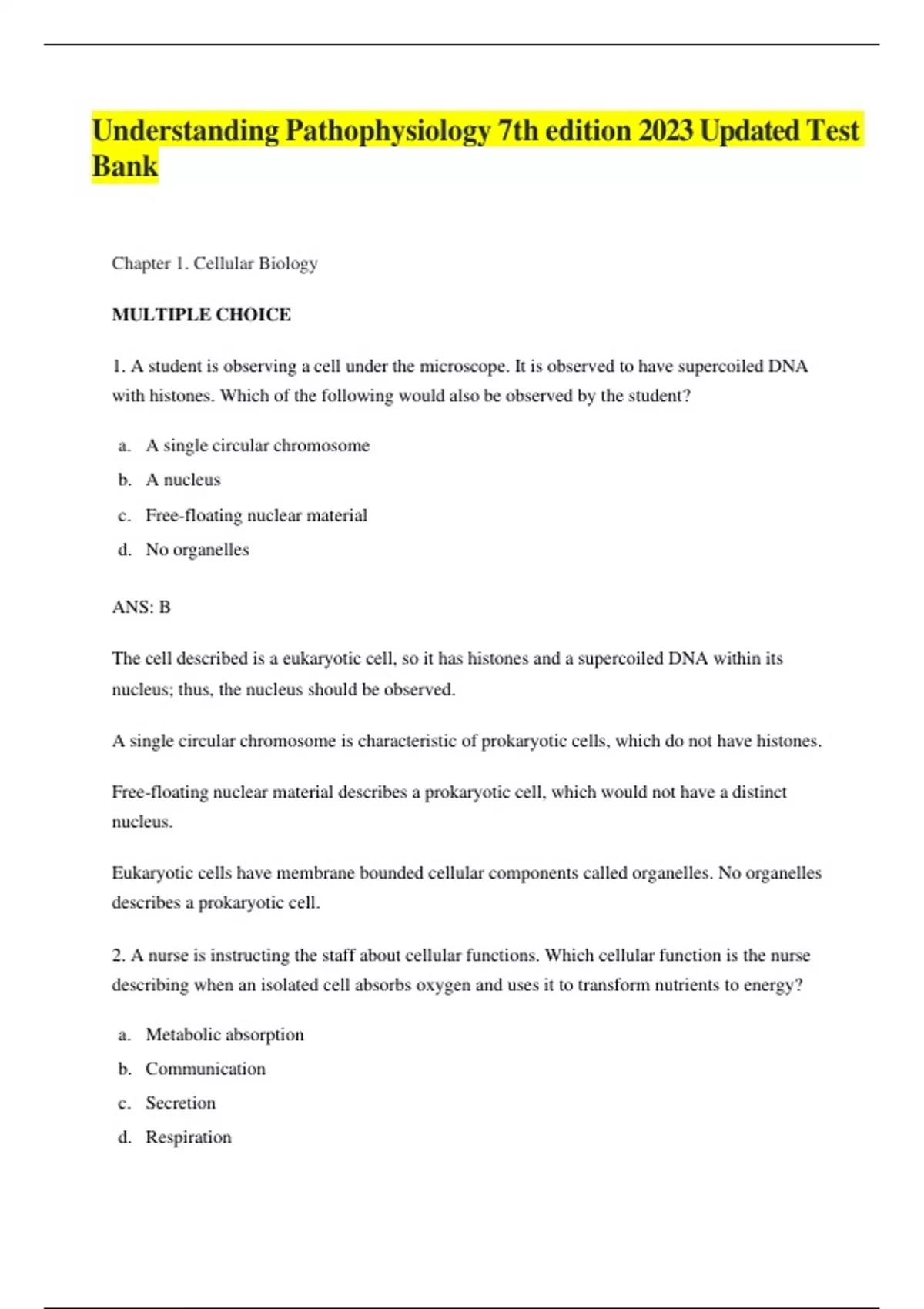 Understanding Pathophysiology 7th edition 2023 Updated Test Bank

Chapter 1. Cellular Biology

MULTIPLE CHOICE

1. A student is observing a cell under the microscope. It is observed to have supercoiled DNA with histones. Which of the following would also be observed by the student?

a. A single circular chromosome
b. A nucleus
c. Free-floating nuclear material
d. No organelles

ANS: B

The cell described is a eukaryotic cell, so it has histones and a supercoiled DNA within its nucleus; thus, the nucleus should be observed.

A single circular chromosome is characteristic of prokaryotic cells, which do not have histones.

Free-floating nuclear material describes a prokaryotic cell, which would not have a distinct nucleus.

Eukaryotic cells have membrane bounded cellular components called organelles. No organelles describes a prokaryotic cell.

2. A nurse is instructing the staff about cellular functions. Which cellular function is the nurse describing when an isolated cell absorbs oxygen and uses it to transform nutrients to energy?

a. Metabolic absorption
b. Communication
c. Secretion
d. Respiration